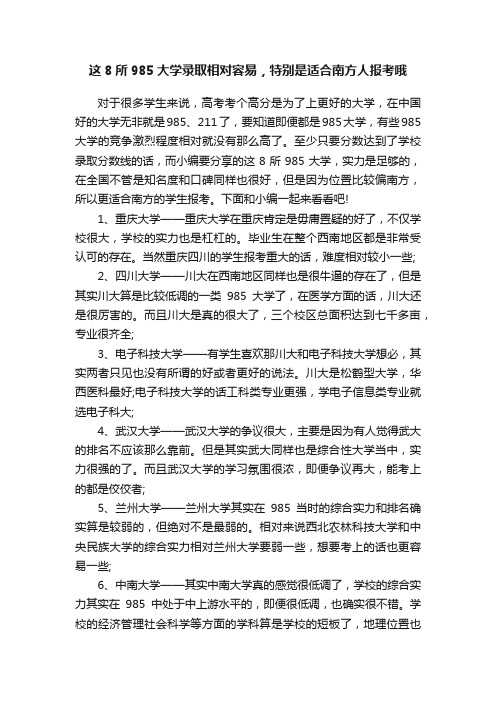 这 8 所 985 大学录取相对容易，特别是适合南方人报考哦

对于很多学生来说，高考考个高分是为了上更好的大学，在中国好的大学无非就是985、211了，要知道即便都是985大学，有些985大学的竞争激烈程度相对就没有那么高了。至少只要分数达到了学校录取分数线的话，而小编要分享的这 8 所 985 大学，实力是足够的，在全国不管是知名度和口碑同样也很好，但是因为位置比较偏南方，所以更适合南方的学生报考。下面和小编一起来看看吧!

1、重庆大学——重庆大学在重庆肯定是毋庸置疑的好了，不仅学校很大，学校的实力也是杠杠的。毕业生在整个西南地区都是非常受认可的存在。当然重庆四川的学生报考重大的话，难度相对较小一些;

2、四川大学——川大在西南地区同样也是很牛逼的存在了，但是其实川大算是比较低调的一类 985 大学了，在医学方面的话，川大还是很厉害的。而且川大是真的很大了，三个校区总面积达到七千多亩，专业很齐全;

3、电子科技大学——有学生喜欢那川大和电子科技大学想必，其实两者只见也没有所谓的好或者更好的说法。川大是松鹤型大学，华西医科最好;电子科技大学的话工科类专业更强，学电子信息类专业就选电子科大;

4、武汉大学——武汉大学的争议很大，主要是因为有人觉得武大的排名不应该那么靠前。但是其实武大同样也是综合性大学当中，实力很强的了。而且武汉大学的学习氛围很浓，即便争议再大，能考上的都是佼佼者;

5、兰州大学——兰州大学其实在 985 当时的综合实力和排名确实算是较弱的，但绝对不是最弱的。相对来说西北农林科技大学和中央民族大学的综合实力相对兰州大学要弱一些，想要考上的话也更容易一些;

6、中南大学——其实中南大学真的感觉很低调了，学校的综合实力其实在 985 中处于中上游水平的，即便很低调，也确实很不错。学校的经济管理社会科学等方面的学科算是学校的短板了，地理位置也